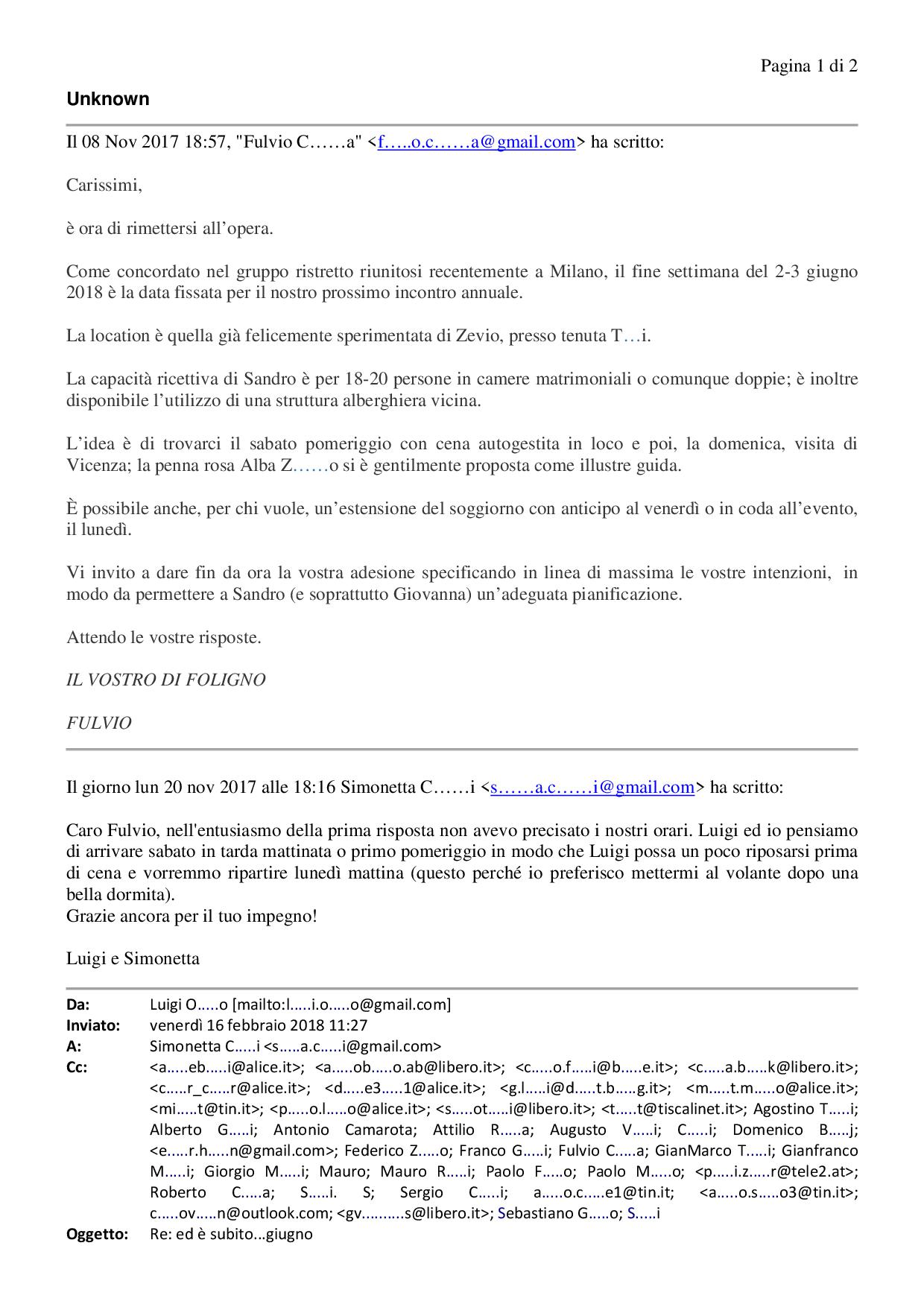 Pagina 1 di 2

Unknown

Il 08 Nov 2017 18:57, "Fulvio C……a" <f…..o.c……a@gmail.com> ha scritto:

Carissimi,

è ora di rimettersi all'opera.

Come concordato nel gruppo ristretto riunitosi recentemente a Milano, il fine settimana del 2-3 giugno 2018 è la data fissata per il nostro prossimo incontro annuale.

La location è quella già felicemente sperimentata di Zevio, presso tenuta T…i.

La capacità ricettiva di Sandro è per 18-20 persone in camere matrimoniali o comunque doppie; è inoltre disponibile l'utilizzo di una struttura alberghiera vicina.

L'idea è di trovarci il sabato pomeriggio con cena autogestita in loco e poi, la domenica, visita di Vicenza; la penna rosa Alba Z……o si è gentilmente proposta come illustre guida.

È possibile anche, per chi vuole, un'estensione del soggiorno con anticipo al venerdì o in coda all'evento, il lunedì.

Vi invito a dare fin da ora la vostra adesione specificando in linea di massima le vostre intenzioni, in modo da permettere a Sandro (e soprattutto Giovanna) un'adeguata pianificazione.

Attendo le vostre risposte.

IL VOSTRO DI FOLIGNO

FULVIO

Il giorno lun 20 nov 2017 alle 18:16 Simonetta C……i <s……a.c……i@gmail.com> ha scritto:

Caro Fulvio, nell'entusiasmo della prima risposta non avevo precisato i nostri orari. Luigi ed io pensiamo di arrivare sabato in tarda mattinata o primo pomeriggio in modo che Luigi possa un poco riposarsi prima di cena e vorremmo ripartire lunedì mattina (questo perché io preferisco mettermi al volante dopo una bella dormita).
Grazie ancora per il tuo impegno!

Luigi e Simonetta

Da: Luigi O…..o [mailto:l…..i.o…..o@gmail.com]
Inviato: venerdì 16 febbraio 2018 11:27
A: Simonetta C…..i <s…..a.c…..i@gmail.com>
Cc: <a…..eb…..i@alice.it>; <a…..ob…..o.ab@libero.it>; <c…..o.f…..i@b…..e.it>; <c…..a.b…..k@libero.it>; <c…..r_c…..r@alice.it>; <d…..e3…..1@alice.it>; <g.l…..i@d…..t.b…..g.it>; <m…..t.m…..o@alice.it>; <mi…..t@tin.it>; <p…..o.l…..o@alice.it>; <s…..ot…..i@libero.it>; <t…..t@tiscalinet.it>; Agostino T…..i; Alberto G…..i; Antonio Camarota; Attilio R…..a; Augusto V…..i; C…..i; Domenico B…..j; <e…..r.h…..n@gmail.com>; Federico Z…..o; Franco G…..i; Fulvio C…..a; GianMarco T…..i; Gianfranco M…..i; Giorgio M…..i; Mauro; Mauro R…..i; Paolo F…..o; Paolo M…..o; <p…..i.z…..r@tele2.at>; Roberto C…..a; S…..i. S; Sergio C…..i; a…..o.c…..e1@tin.it; <a…..o.s…..o3@tin.it>; c…..ov…..n@outlook.com; <gv……….s@libero.it>; Sebastiano G…..o; S…..i
Oggetto: Re: ed è subito...giugno